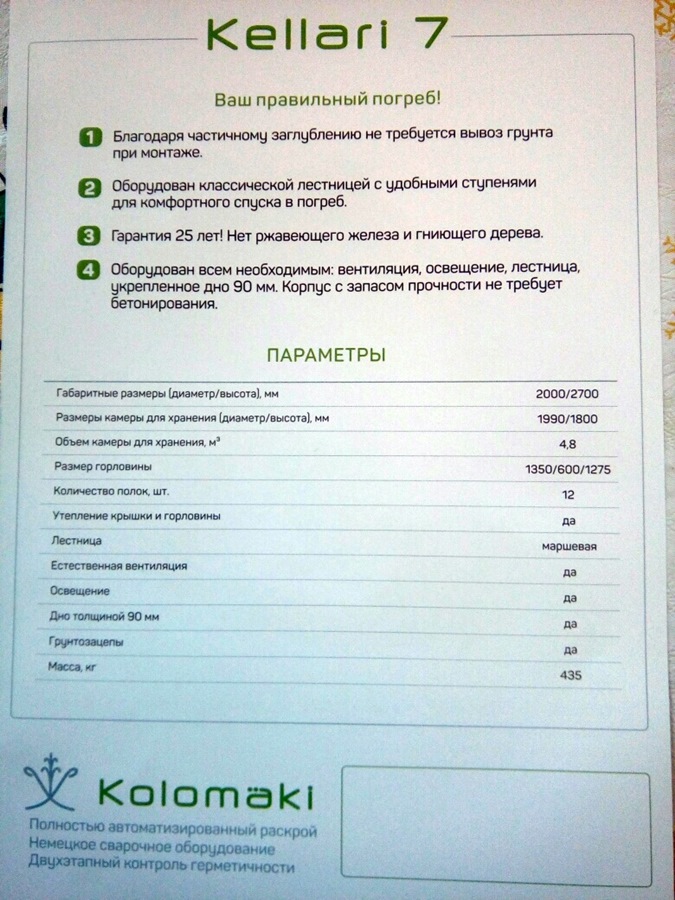 Kellari 7

Ваш правильный погреб!

1 Благодаря частичному заглублению не требуется вывоз грунта при монтаже.

2 Оборудован классической лестницей с удобными ступенями для комфортного спуска в погреб.

3 Гарантия 25 лет! Нет ржавеющего железа и гниющего дерева.

4 Оборудован всем необходимым: вентиляция, освещение, лестница, укрепленное дно 90 мм. Корпус с запасом прочности не требует бетонирования.

ПАРАМЕТРЫ

| | |
|---|---|
| Габаритные размеры (диаметр/высота), мм | 2000/2700 |
| Размеры камеры для хранения (диаметр/высота), мм | 1990/1800 |
| Объем камеры для хранения, м$^3$ | 4,8 |
| Размер горловины | 1350/600/1275 |
| Количество полок, шт. | 12 |
| Утепление крышки и горловины | да |
| Лестница | маршевая |
| Естественная вентиляция | да |
| Освещение | да |
| Дно толщиной 90 мм | да |
| Грунтозацепы | да |
| Масса, кг | 435 |

Kolomäki
Полностью автоматизированный раскрой
Немецкое сварочное оборудование
Двухэтапный контроль герметичности